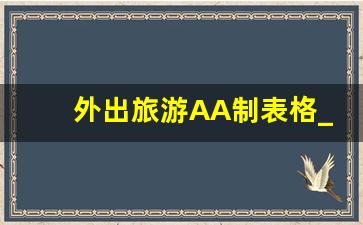 外出旅游AA制表格_